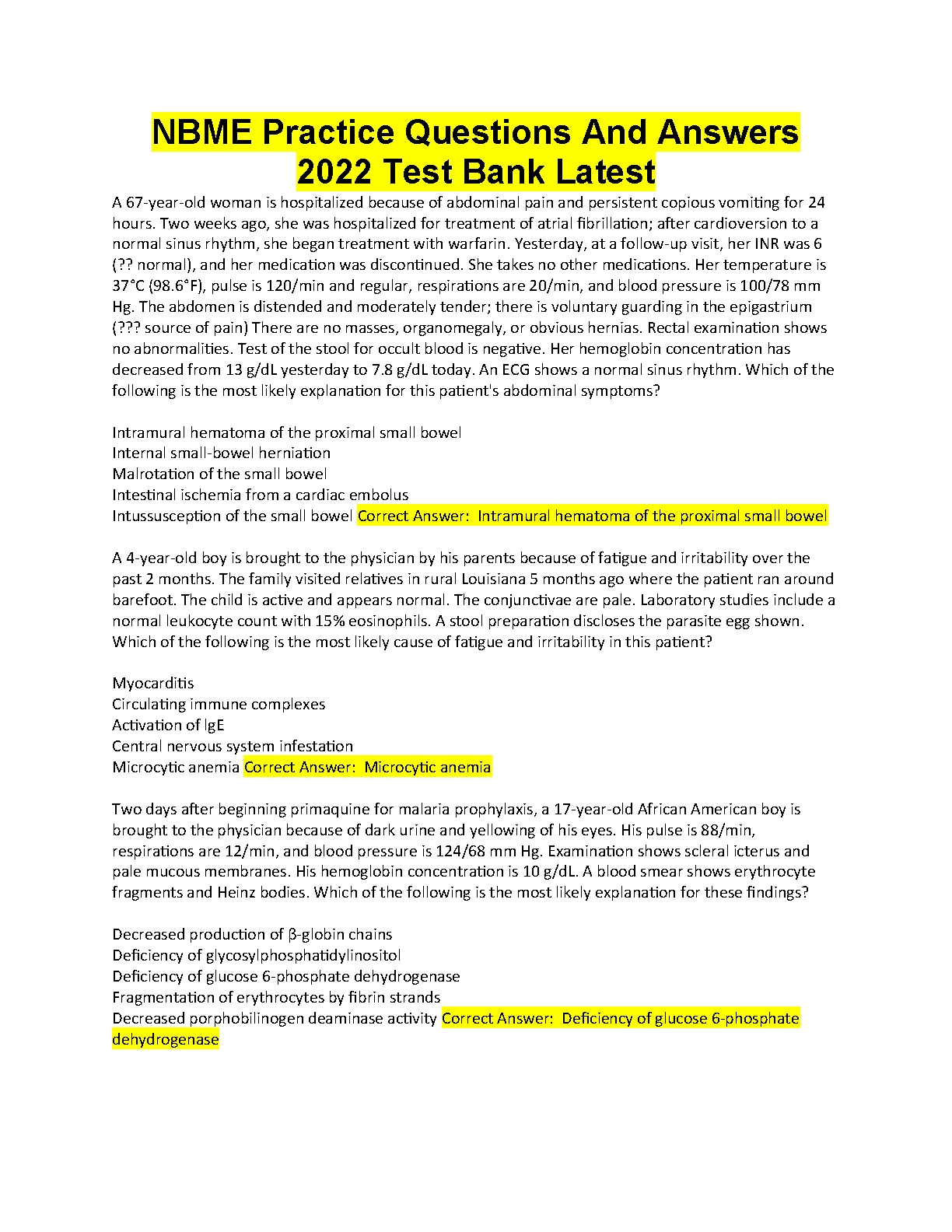 NBME Practice Questions And Answers 2022 Test Bank Latest

A 67-year-old woman is hospitalized because of abdominal pain and persistent copious vomiting for 24 hours. Two weeks ago, she was hospitalized for treatment of atrial fibrillation; after cardioversion to a normal sinus rhythm, she began treatment with warfarin. Yesterday, at a follow-up visit, her INR was 6 (?? normal), and her medication was discontinued. She takes no other medications. Her temperature is 37°C (98.6°F), pulse is 120/min and regular, respirations are 20/min, and blood pressure is 100/78 mm Hg. The abdomen is distended and moderately tender; there is voluntary guarding in the epigastrium (??? source of pain) There are no masses, organomegaly, or obvious hernias. Rectal examination shows no abnormalities. Test of the stool for occult blood is negative. Her hemoglobin concentration has decreased from 13 g/dL yesterday to 7.8 g/dL today. An ECG shows a normal sinus rhythm. Which of the following is the most likely explanation for this patient's abdominal symptoms?

Intramural hematoma of the proximal small bowel
Internal small-bowel herniation
Malrotation of the small bowel
Intestinal ischemia from a cardiac embolus
Intussusception of the small bowel Correct Answer: Intramural hematoma of the proximal small bowel

A 4-year-old boy is brought to the physician by his parents because of fatigue and irritability over the past 2 months. The family visited relatives in rural Louisiana 5 months ago where the patient ran around barefoot. The child is active and appears normal. The conjunctivae are pale. Laboratory studies include a normal leukocyte count with 15% eosinophils. A stool preparation discloses the parasite egg shown. Which of the following is the most likely cause of fatigue and irritability in this patient?

Myocarditis
Circulating immune complexes
Activation of IgE
Central nervous system infestation
Microcytic anemia Correct Answer: Microcytic anemia

Two days after beginning primaquine for malaria prophylaxis, a 17-year-old African American boy is brought to the physician because of dark urine and yellowing of his eyes. His pulse is 88/min, respirations are 12/min, and blood pressure is 124/68 mm Hg. Examination shows scleral icterus and pale mucous membranes. His hemoglobin concentration is 10 g/dL. A blood smear shows erythrocyte fragments and Heinz bodies. Which of the following is the most likely explanation for these findings?

Decreased production of β-globin chains
Deficiency of glycosylphosphatidylinositol
Deficiency of glucose 6-phosphate dehydrogenase
Fragmentation of erythrocytes by fibrin strands
Decreased porphobilinogen deaminase activity Correct Answer: Deficiency of glucose 6-phosphate dehydrogenase